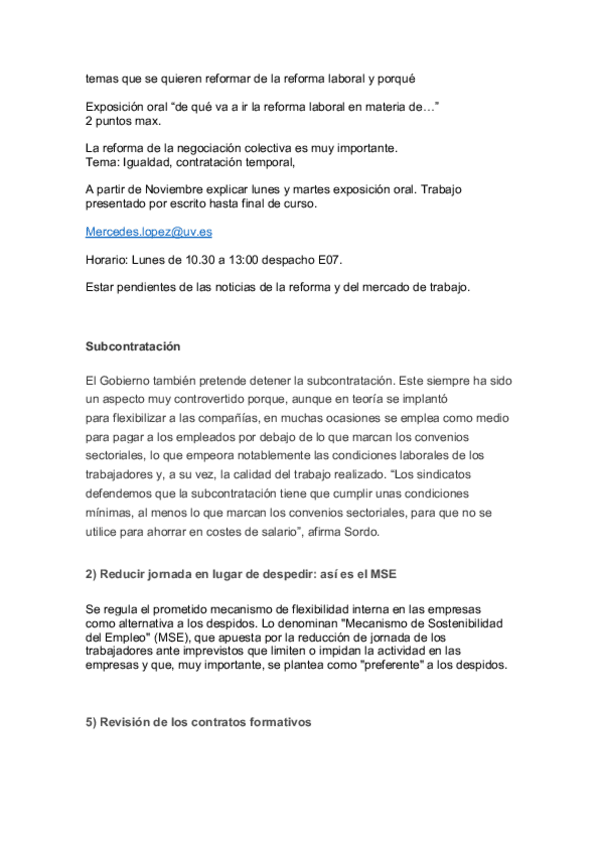 temas que se quieren reformar de la reforma laboral y porqué

Exposición oral “de qué va a ir la reforma laboral en materia de…”
2 puntos max.

La reforma de la negociación colectiva es muy importante.
Tema: Igualdad, contratación temporal,

A partir de Noviembre explicar lunes y martes exposición oral. Trabajo presentado por escrito hasta final de curso.

Mercedes.lopez@uv.es

Horario: Lunes de 10.30 a 13:00 despacho E07.

Estar pendientes de las noticias de la reforma y del mercado de trabajo.

Subcontratación

El Gobierno también pretende detener la subcontratación. Este siempre ha sido un aspecto muy controvertido porque, aunque en teoría se implantó para flexibilizar a las compañías, en muchas ocasiones se emplea como medio para pagar a los empleados por debajo de lo que marcan los convenios sectoriales, lo que empeora notablemente las condiciones laborales de los trabajadores y, a su vez, la calidad del trabajo realizado. “Los sindicatos defendemos que la subcontratación tiene que cumplir unas condiciones mínimas, al menos lo que marcan los convenios sectoriales, para que no se utilice para ahorrar en costes de salario”, afirma Sordo.

2) Reducir jornada en lugar de despedir: así es el MSE

Se regula el prometido mecanismo de flexibilidad interna en las empresas como alternativa a los despidos. Lo denominan "Mecanismo de Sostenibilidad del Empleo" (MSE), que apuesta por la reducción de jornada de los trabajadores ante imprevistos que limiten o impidan la actividad en las empresas y que, muy importante, se plantea como "preferente" a los despidos.

5) Revisión de los contratos formativos